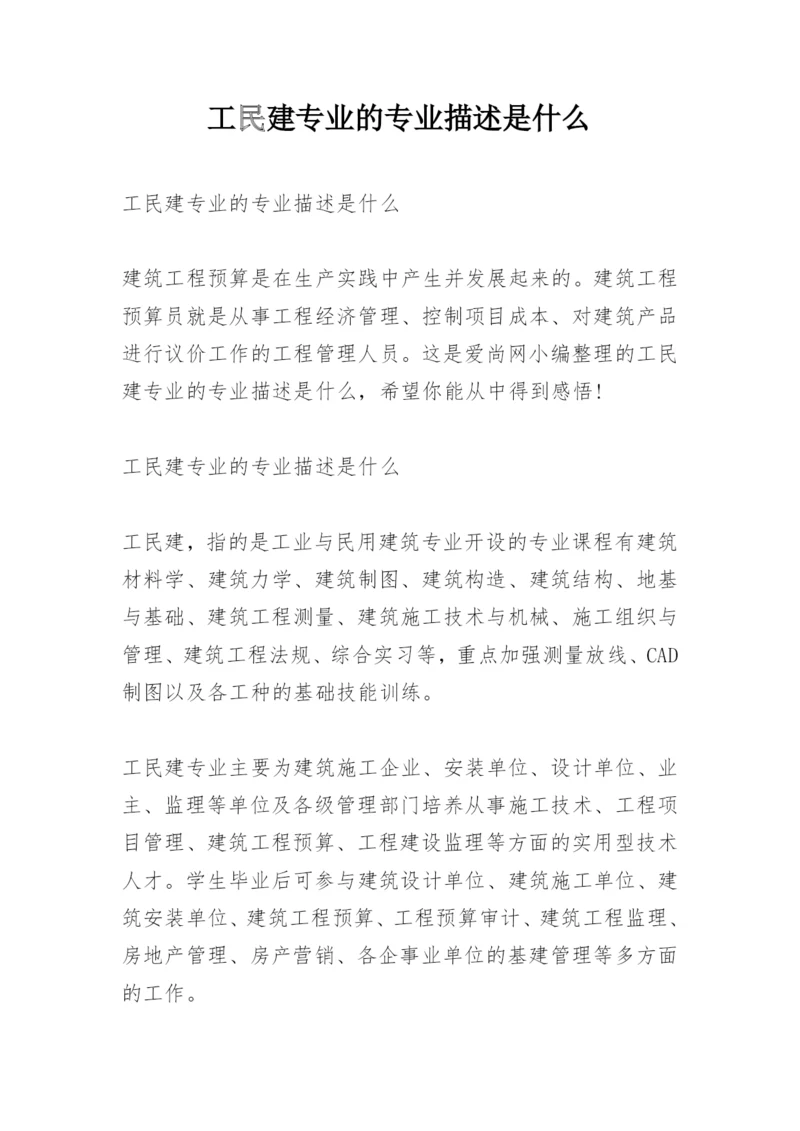 工民建专业的专业描述是什么

工民建专业的专业描述是什么

建筑工程预算是在生产实践中产生并发展起来的。建筑工程预算员就是从事工程经济管理、控制项目成本、对建筑产品进行议价工作的工程管理人员。这是爱尚网小编整理的工民建专业的专业描述是什么，希望你能从中得到感悟！

工民建专业的专业描述是什么

工民建，指的是工业与民用建筑专业开设的专业课程有建筑材料学、建筑力学、建筑制图、建筑构造、建筑结构、地基与基础、建筑工程测量、建筑施工技术与机械、施工组织与管理、建筑工程法规、综合实习等，重点加强测量放线、CAD制图以及各工种的基础技能训练。

工民建专业主要为建筑施工企业、安装单位、设计单位、业主、监理等单位及各级管理部门培养从事施工技术、工程项目管理、建筑工程预算、工程建设监理等方面的实用型技术人才。学生毕业后可参与建筑设计单位、建筑施工单位、建筑安装单位、建筑工程预算、工程预算审计、建筑工程监理、房地产管理、房产营销、各企事业单位的基建管理等多方面的工作。